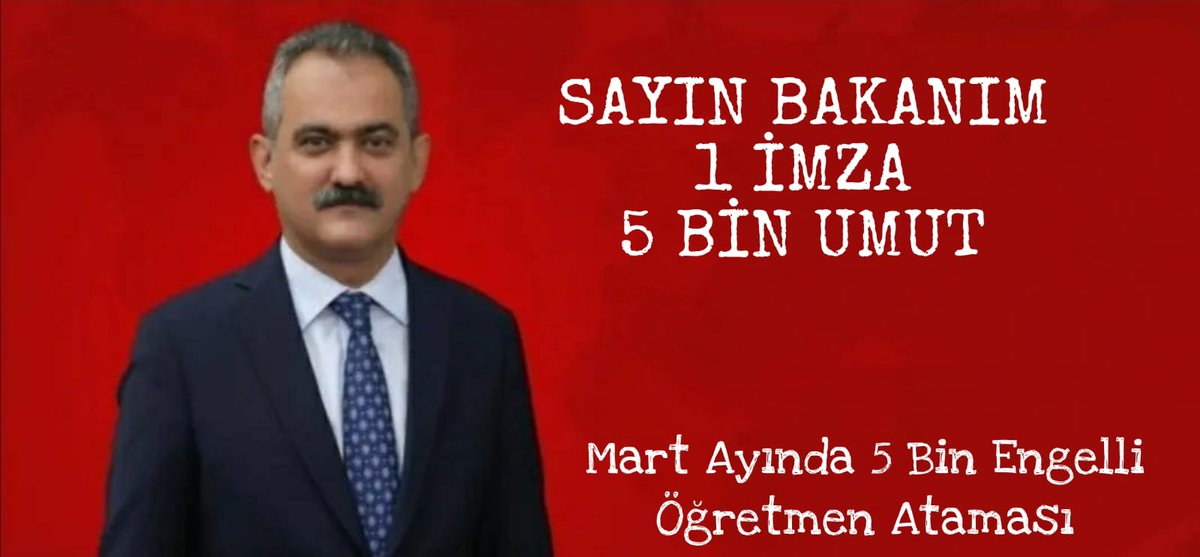 SAYIN BAKANIM
1 İMZA
5 BİN UMUT

Mart Ayında 5 Bin Engelli Öğretmen Ataması